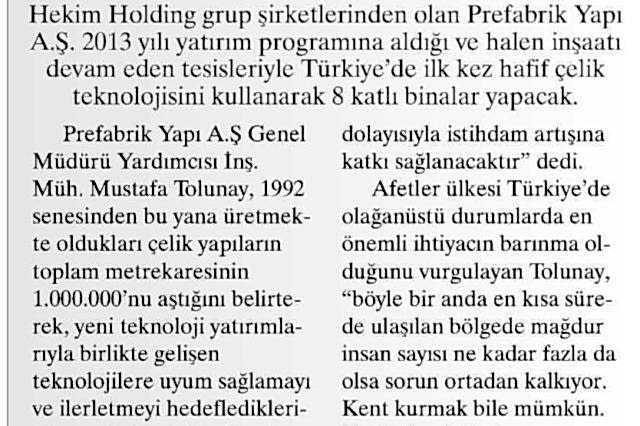 Hekim Holding grup şirketlerinden olan Prefabrik Yapı A.Ş. 2013 yılı yatırım programına aldığı ve halen inşaatı devam eden tesisleriyle Türkiye'de ilk kez hafif çelik teknolojisini kullanarak 8 katlı binalar yapacak.

Prefabrik Yapı A.Ş Genel Müdürü Yardımcısı İnş. Müh. Mustafa Tolunay, 1992 senesinden bu yana üretmekte oldukları çelik yapıların toplam metrekaresinin 1.000.000'nu aştığını belirterek, yeni teknoloji yatırımlarıyla birlikte gelişen teknolojilere uyum sağlamayı ve ilerletmeyi hedefledikleri-

dolayısıyla istihdam artışına katkı sağlanacaktır" dedi.

Afetler ülkesi Türkiye'de olağanüstü durumlarda en önemli ihtiyacın barınma olduğunu vurgulayan Tolunay, "böyle bir anda en kısa sürede ulaşılan bölgede mağdur insan sayısı ne kadar fazla da olsa sorun ortadan kalkıyor. Kent kurmak bile mümkün.